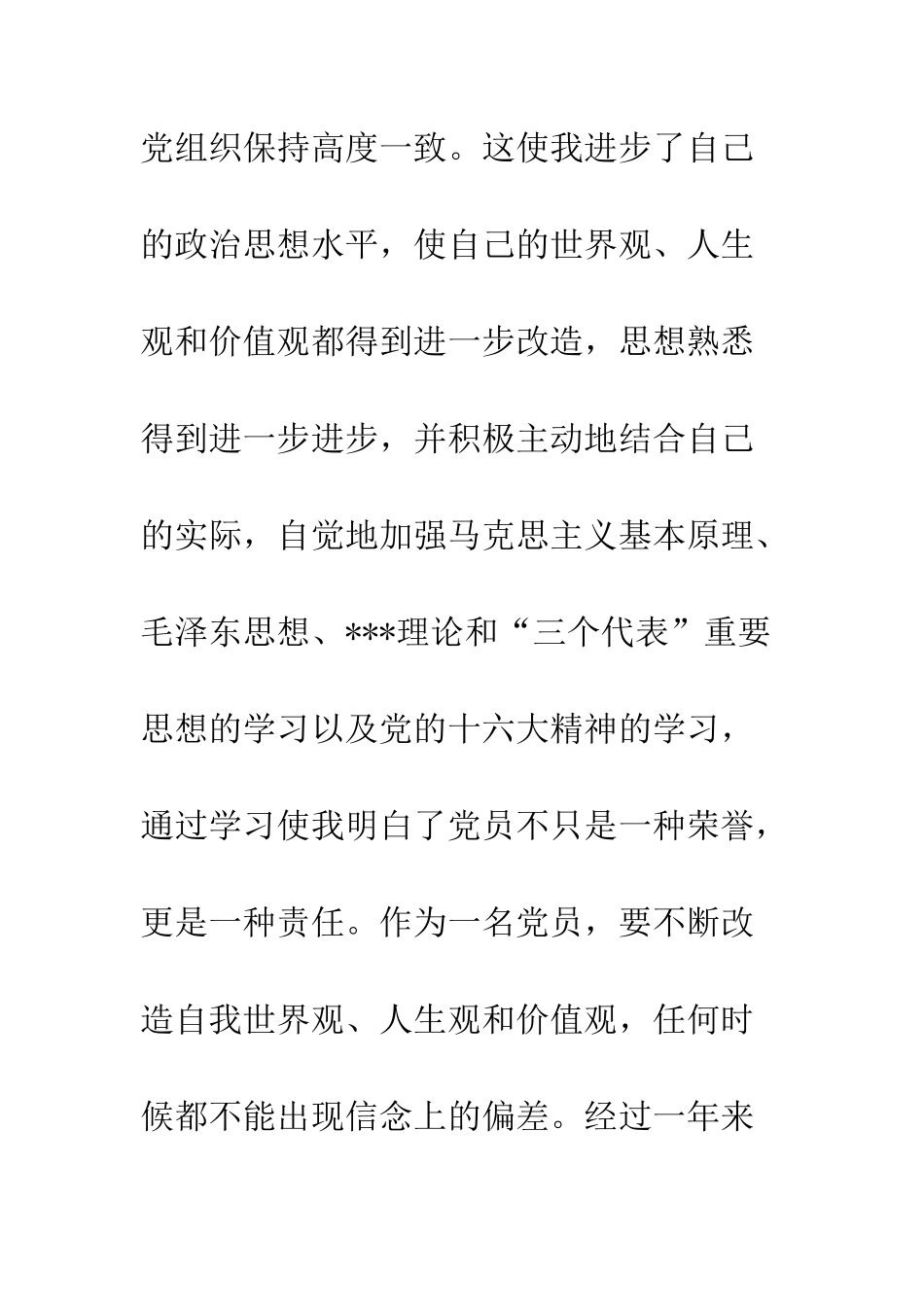 党组织保持高度一致。这使我进步了自己的政治思想水平，使自己的世界观、人生观和价值观都得到进一步改造，思想熟悉得到进一步进步，并积极主动地结合自己的实际，自觉地加强马克思主义基本原理、毛泽东思想、***理论和“三个代表”重要思想的学习以及党的十六大精神的学习，通过学习使我明白了党员不只是一种荣誉，更是一种责任。作为一名党员，要不断改造自我世界观、人生观和价值观，任何时候都不能出现信念上的偏差。经过一年来